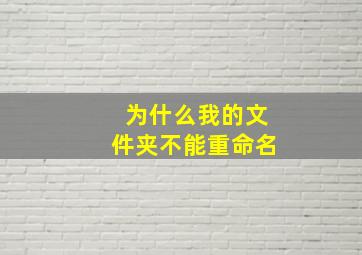 为什么我的文件夹不能重命名